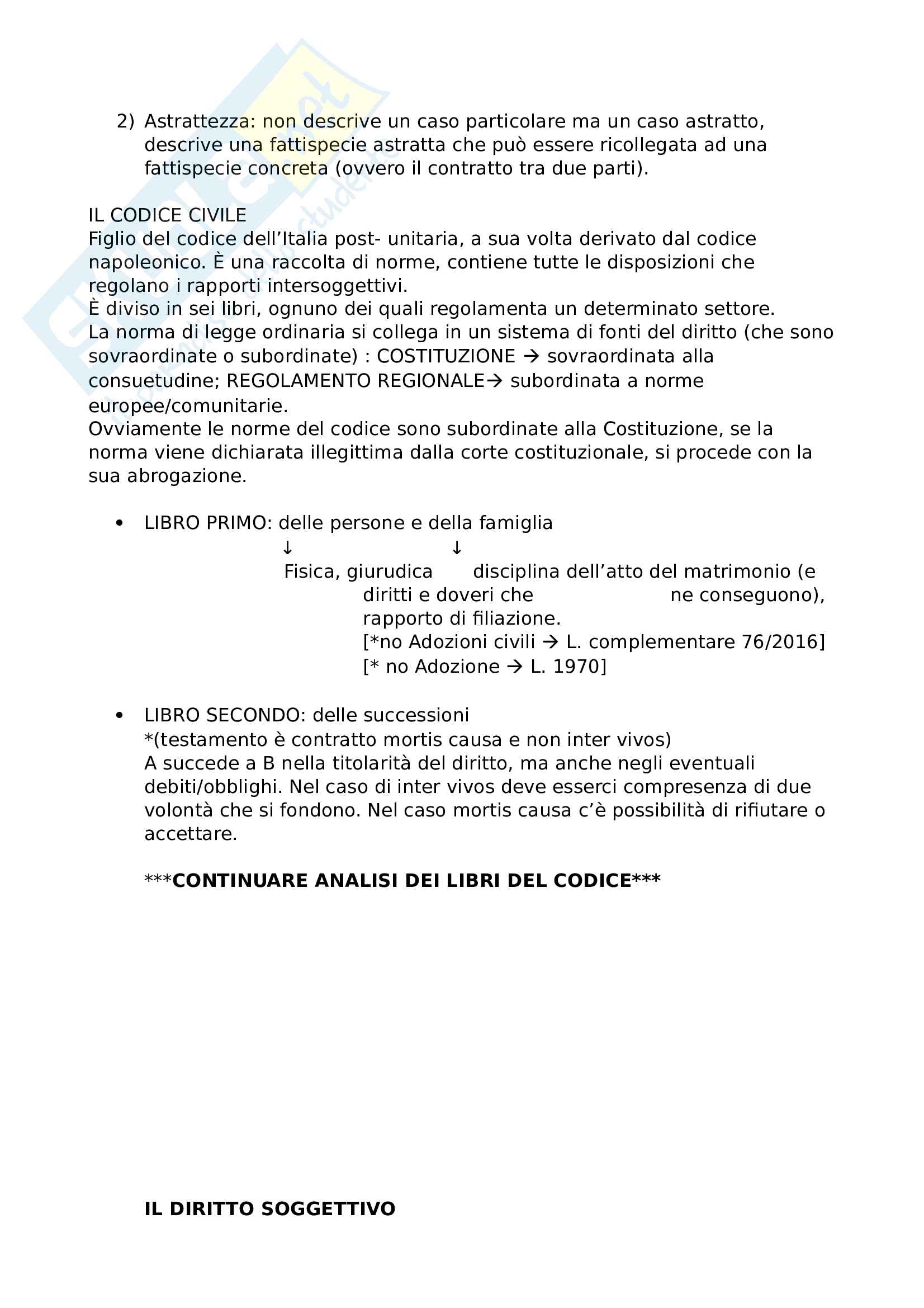 2) Astrattezza: non descrive un caso particolare ma un caso astratto, descrive una fattispecie astratta che può essere ricollegata ad una fattispecie concreta (ovvero il contratto tra due parti).

IL CODICE CIVILE
Figlio del codice dell'Italia post- unitaria, a sua volta derivato dal codice napoleonico. È una raccolta di norme, contiene tutte le disposizioni che regolano i rapporti intersoggettivi.
È diviso in sei libri, ognuno dei quali regolamenta un determinato settore.
La norma di legge ordinaria si collega in un sistema di fonti del diritto (che sono sovraordinate o subordinate) : COSTITUZIONE → sovraordinata alla consuetudine; REGOLAMENTO REGIONALE→ subordinata a norme europee/comunitarie.
Ovviamente le norme del codice sono subordinate alla Costituzione, se la norma viene dichiarata illegittima dalla corte costituzionale, si procede con la sua abrogazione.

• LIBRO PRIMO: delle persone e della famiglia
↓ ↓
Fisica, giurudica disciplina dell'atto del matrimonio (e diritti e doveri che ne conseguono), rapporto di filiazione.
[*no Adozioni civili → L. complementare 76/2016]
[* no Adozione → L. 1970]

• LIBRO SECONDO: delle successioni
*(testamento è contratto mortis causa e non inter vivos)
A succede a B nella titolarità del diritto, ma anche negli eventuali debiti/obblighi. Nel caso di inter vivos deve esserci compresenza di due volontà che si fondono. Nel caso mortis causa c'è possibilità di rifiutare o accettare.

***CONTINUARE ANALISI DEI LIBRI DEL CODICE***

IL DIRITTO SOGGETTIVO